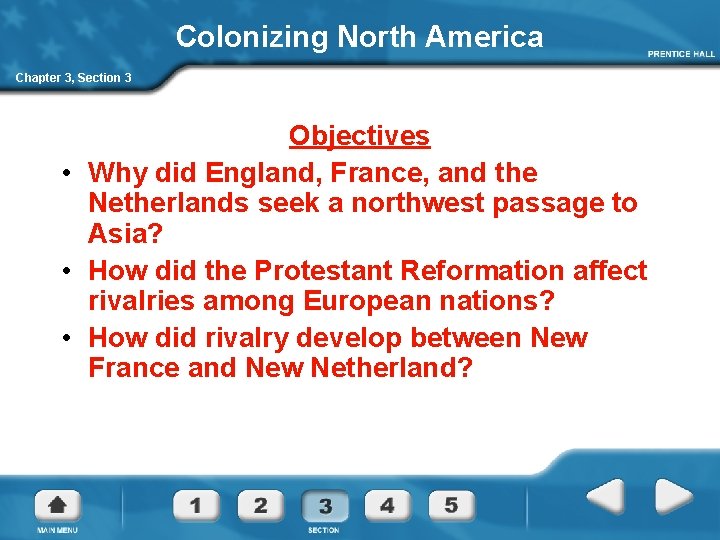 Colonizing North America

PRENTICE HALL

Chapter 3, Section 3

Objectives

• Why did England, France, and the Netherlands seek a northwest passage to Asia?
• How did the Protestant Reformation affect rivalries among European nations?
• How did rivalry develop between New France and New Netherland?

MAIN MENU

1 2 3 4 5

SECTION